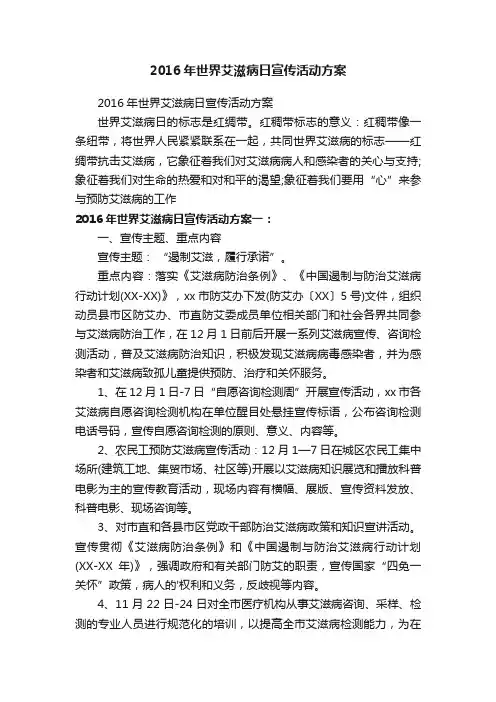 2016年世界艾滋病日宣传活动方案

2016年世界艾滋病日宣传活动方案

世界艾滋病日的标志是红绸带。红稠带标志的意义：红稠带像一条纽带，将世界人民紧紧联系在一起，共同世界艾滋病的标志——红绸带抗击艾滋病，它象征着我们对艾滋病病人和感染者的关心与支持;象征着我们对生命的热爱和对和平的渴望;象征着我们要用“心”来参与预防艾滋病的工作

2016年世界艾滋病日宣传活动方案一：

一、宣传主题、重点内容

宣传主题：“遏制艾滋，履行承诺”。

重点内容：落实《艾滋病防治条例》、《中国遏制与防治艾滋病行动计划(XX-XX)》，xx市防艾办下发(防艾办〔XX〕5号)文件，组织动员县市区防艾办、市直防艾委成员单位相关部门和社会各界共同参与艾滋病防治工作，在12月1日前后开展一系列艾滋病宣传、咨询检测活动，普及艾滋病防治知识，积极发现艾滋病病毒感染者，并为感染者和艾滋病致孤儿童提供预防、治疗和关怀服务。

1、在12月1日-7日“自愿咨询检测周”开展宣传活动，xx市各艾滋病自愿咨询检测机构在单位醒目处悬挂宣传标语，公布咨询检测电话号码，宣传自愿咨询检测的原则、意义、内容等。

2、农民工预防艾滋病宣传活动：12月1—7日在城区农民工集中场所(建筑工地、集贸市场、社区等)开展以艾滋病知识展览和播放科普电影为主的宣传教育活动，现场内容有横幅、展版、宣传资料发放、科普电影、现场咨询等。

3、对市直和各县市区党政干部防治艾滋病政策和知识宣讲活动。宣传贯彻《艾滋病防治条例》和《中国遏制与防治艾滋病行动计划(XX-XX 年)》，强调政府和有关部门防艾的职责，宣传国家“四免一关怀”政策，病人的'权利和义务，反歧视等内容。

4、11月22日-24日对全市医疗机构从事艾滋病咨询、采样、检测的专业人员进行规范化的培训，以提高全市艾滋病检测能力，为在